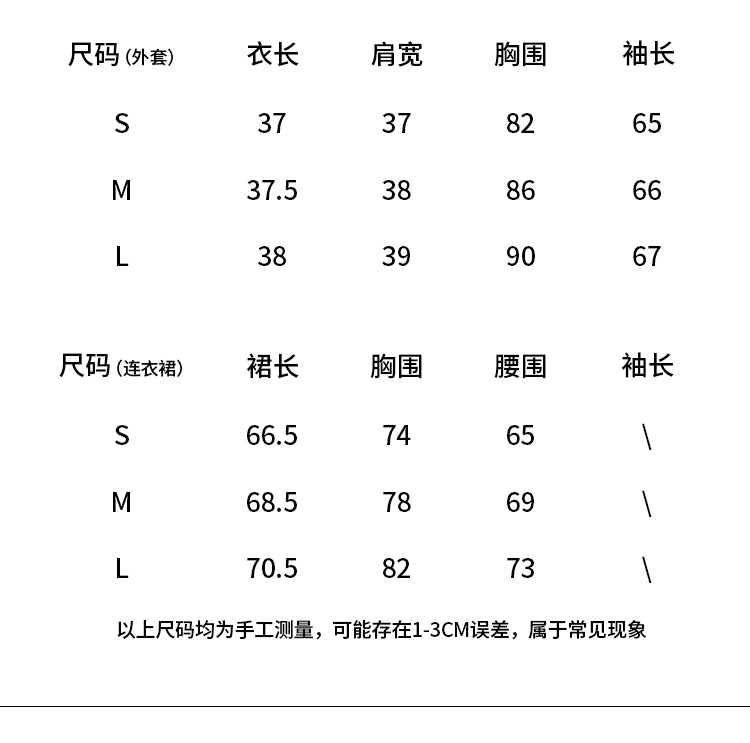 | 尺码(外套) | 衣长 | 肩宽 | 胸围 | 袖长 |
|---|---|---|---|---|
| S | 37 | 37 | 82 | 65 |
| M | 37.5 | 38 | 86 | 66 |
| L | 38 | 39 | 90 | 67 |

| 尺码(连衣裙) | 裙长 | 胸围 | 腰围 | 袖长 |
|---|---|---|---|---|
| S | 66.5 | 74 | 65 | \ |
| M | 68.5 | 78 | 69 | \ |
| L | 70.5 | 82 | 73 | \ |

以上尺码均为手工测量，可能存在1-3CM误差，属于常见现象